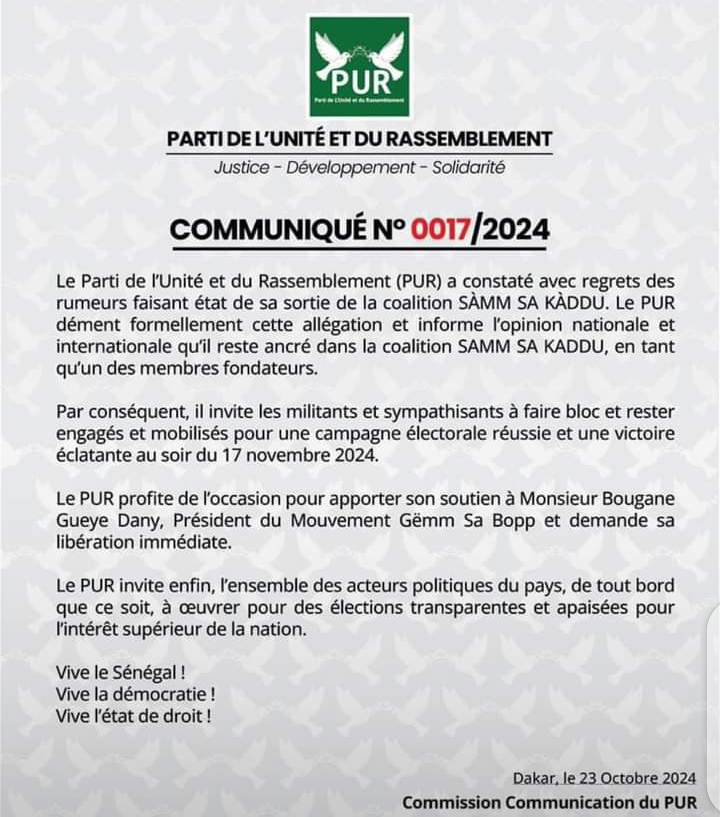 PUR
Parti de l'Unité et du Rassemblement

PARTI DE L'UNITÉ ET DU RASSEMBLEMENT
Justice - Développement - Solidarité

COMMUNIQUÉ N° 0017/2024

Le Parti de l'Unité et du Rassemblement (PUR) a constaté avec regrets des rumeurs faisant état de sa sortie de la coalition SÀMM SA KÀDDU. Le PUR dément formellement cette allégation et informe l'opinion nationale et internationale qu'il reste ancré dans la coalition SAMM SA KADDU, en tant qu'un des membres fondateurs.

Par conséquent, il invite les militants et sympathisants à faire bloc et rester engagés et mobilisés pour une campagne électorale réussie et une victoire éclatante au soir du 17 novembre 2024.

Le PUR profite de l'occasion pour apporter son soutien à Monsieur Bougane Gueye Dany, Président du Mouvement Gëmm Sa Bopp et demande sa libération immédiate.

Le PUR invite enfin, l'ensemble des acteurs politiques du pays, de tout bord que ce soit, à œuvrer pour des élections transparentes et apaisées pour l'intérêt supérieur de la nation.

Vive le Sénégal !
Vive la démocratie !
Vive l'état de droit !

Dakar, le 23 Octobre 2024
Commission Communication du PUR